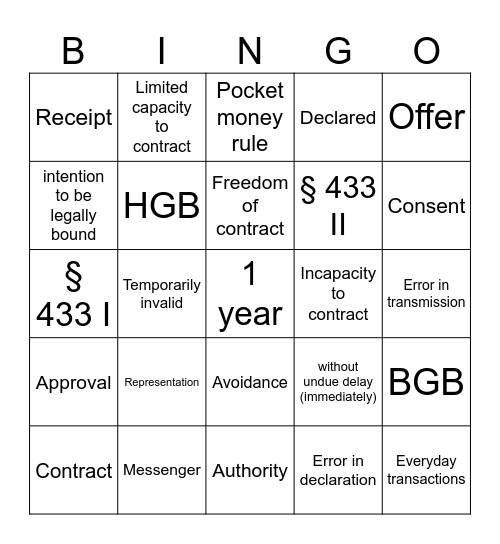 | B | I | N | G | O |
|---|---|---|---|---|
| Receipt | Limited capacity to contract | Pocket money rule | Declared | Offer |
| intention to be legally bound | HGB | Freedom of contract | § 433 II | Consent |
| § 433 I | Temporarily invalid | 1 year | Incapacity to contract | Error in transmission |
| Approval | Representation | Avoidance | without undue delay (immediately) | BGB |
| Contract | Messenger | Authority | Error in declaration | Everyday transactions |